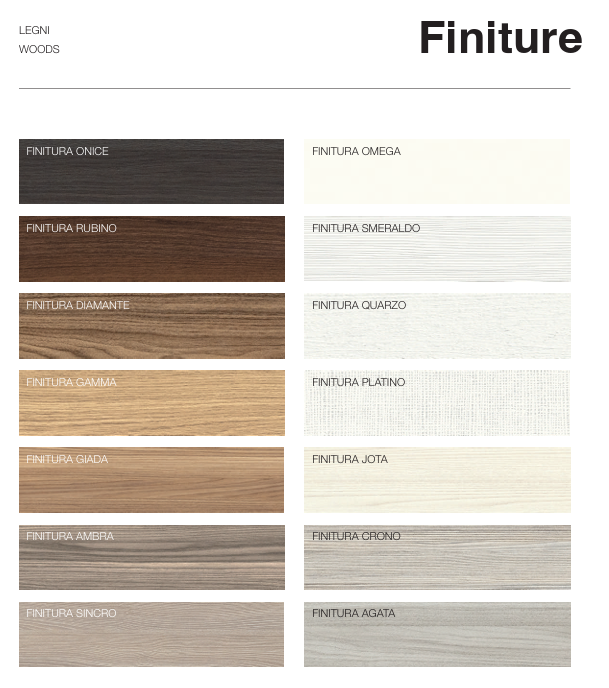 LEGNI
WOODS

Finiture

FINITURA ONICE

FINITURA RUBINO

FINITURA DIAMANTE

FINITURA GAMMA

FINITURA GIADA

FINITURA AMBRA

FINITURA SINCRO

FINITURA OMEGA

FINITURA SMERALDO

FINITURA QUARZO

FINITURA PLATINO

FINITURA JOTA

FINITURA CRONO

FINITURA AGATA